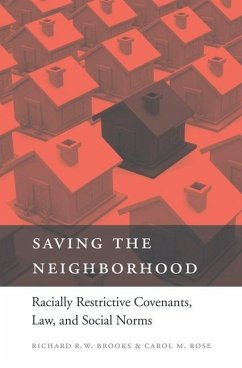 SAVING THE NEIGHBORHOOD

Racially Restrictive Covenants, Law, and Social Norms

RICHARD R.W. BROOKS & CAROL M. ROSE